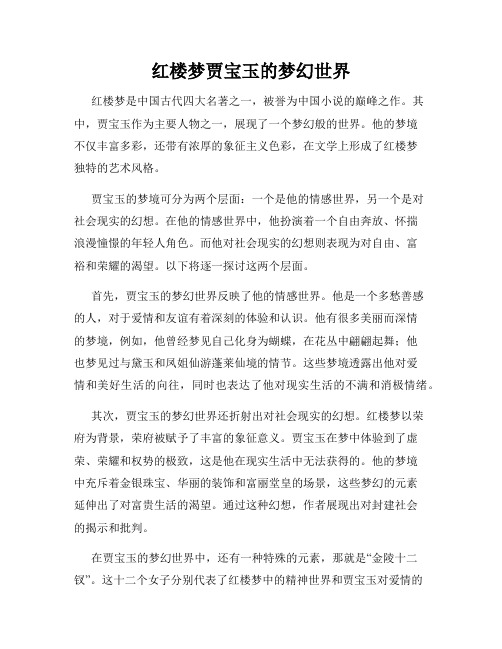 红楼梦贾宝玉的梦幻世界

红楼梦是中国古代四大名著之一，被誉为中国小说的巅峰之作。其中，贾宝玉作为主要人物之一，展现了一个梦幻般的世界。他的梦境不仅丰富多彩，还带有浓厚的象征主义色彩，在文学上形成了红楼梦独特的艺术风格。

贾宝玉的梦境可分为两个层面：一个是他的情感世界，另一个是对社会现实的幻想。在他的情感世界中，他扮演着一个自由奔放、怀揣浪漫憧憬的年轻人角色。而他对社会现实的幻想则表现为对自由、富裕和荣耀的渴望。以下将逐一探讨这两个层面。

首先，贾宝玉的梦幻世界反映了他的情感世界。他是一个多愁善感的人，对于爱情和友谊有着深刻的体验和认识。他有很多美丽而深情的梦境，例如，他曾经梦见自己化身为蝴蝶，在花丛中翩翩起舞；他也梦见过与黛玉和凤姐仙游蓬莱仙境的情节。这些梦境透露出他对爱情和美好生活的向往，同时也表达了他对现实生活的不满和消极情绪。

其次，贾宝玉的梦幻世界还折射出对社会现实的幻想。红楼梦以荣府为背景，荣府被赋予了丰富的象征意义。贾宝玉在梦中体验到了虚荣、荣耀和权势的极致，这是他在现实生活中无法获得的。他的梦境中充斥着金银珠宝、华丽的装饰和富丽堂皇的场景，这些梦幻的元素延伸出了对富贵生活的渴望。通过这种幻想，作者展现出对封建社会的揭示和批判。

在贾宝玉的梦幻世界中，还有一种特殊的元素，那就是“金陵十二钗”。这十二个女子分别代表了红楼梦中的精神世界和贾宝玉对爱情的